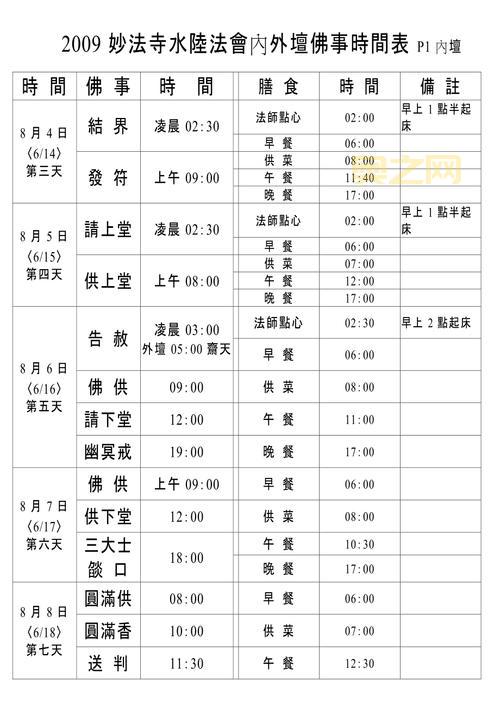 2009 妙法寺水陸法會內外壇佛事時間表 P1 內壇

| 時 間 | 佛 事 | 時 間 | 膳 食 | 時 間 | 備 註 |
|---|---|---|---|---|---|
| 8 月 4 日 〈6/14〉 第三天 | 結 界 | 凌晨 02:30 | 法師點心 | 02:00 | 早上 1 點半起床 |
| | | | 早 餐 | 06:00 | |
| | 發 符 | 上午 09:00 | 供 菜 | 08:00 | |
| | | | 午 餐 | 11:40 | |
| | | | 晚 餐 | 17:00 | |
| 8 月 5 日 〈6/15〉 第四天 | 請上堂 | 凌晨 02:30 | 法師點心 | 02:00 | 早上 1 點半起床 |
| | | | 早 餐 | 06:00 | |
| | 供上堂 | 上午 08:00 | 供 菜 | 07:00 | |
| | | | 午 餐 | 12:00 | |
| | | | 晚 餐 | 17:00 | |
| 8 月 6 日 〈6/16〉 第五天 | 告 赦 | 凌晨 03:00 外壇 05:00 齋天 | 法師點心 | 02:30 | 早上 2 點起床 |
| | | | 早 餐 | 06:00 | |
| | 佛 供 | 09:00 | 供 菜 | 08:00 | |
| | 請下堂 | 12:00 | 午 餐 | 11:00 | |
| | 幽冥戒 | 19:00 | 晚 餐 | 17:00 | |
| 8 月 7 日 〈6/17〉 第六天 | 佛 供 | 上午 09:00 | 早 餐 | 06:00 | |
| | 供下堂 | 12:00 | 供 菜 | 08:00 | |
| | 三大士 燄 口 | 18:00 | 午 餐 | 10:30 | |
| | | | 晚 餐 | 17:00 | |
| 8 月 8 日 〈6/18〉 第七天 | 圓滿供 | 08:00 | 早 餐 | 06:00 | |
| | 圓滿香 | 10:00 | 供 菜 | 07:00 | |
| | 送 判 | 11:30 | 午 餐 | 12:30 | |